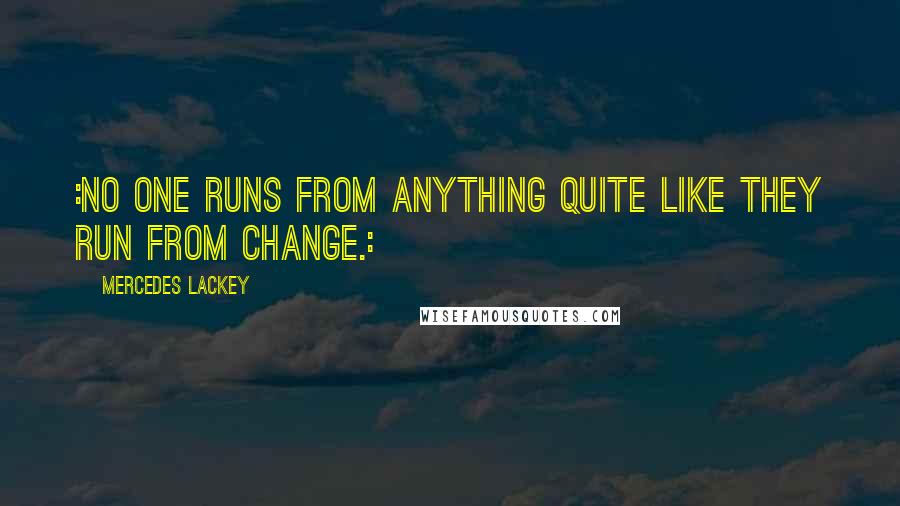 :NO ONE RUNS FROM ANYTHING QUITE LIKE THEY RUN FROM CHANGE.:

MERCEDES LACKEY

WISEFAMOUSQUOTES.COM